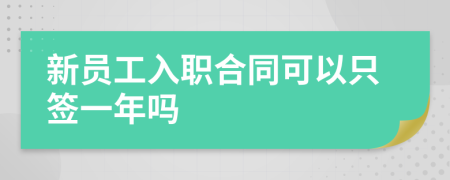 新员工入职合同可以只签一年吗